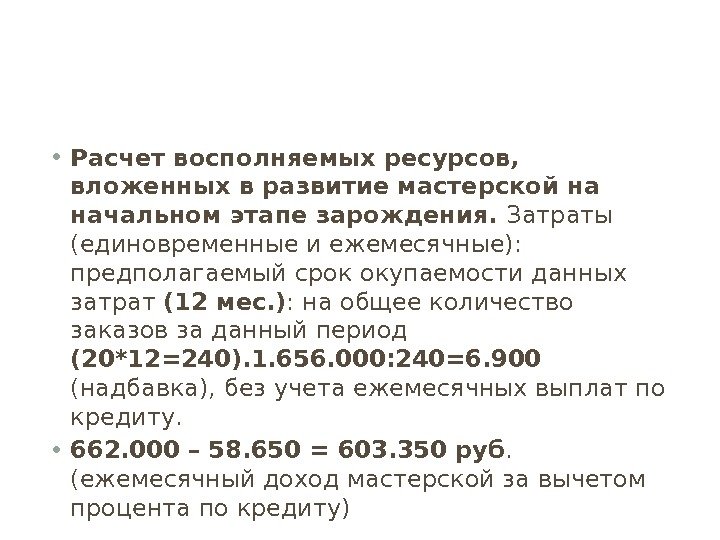 • Расчет восполняемых ресурсов, вложенных в развитие мастерской на начальном этапе зарождения. Затраты (единовременные и ежемесячные): предполагаемый срок окупаемости данных затрат (12 мес.): на общее количество заказов за данный период (20*12=240).1.656.000:240=6.900 (надбавка), без учета ежемесячных выплат по кредиту.

• 662.000 – 58.650 = 603.350 руб. (ежемесячный доход мастерской за вычетом процента по кредиту)